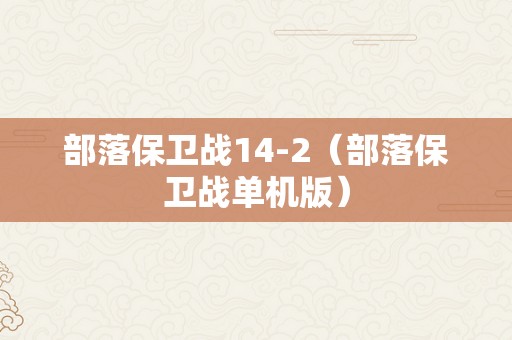 部落保卫战14-2（部落保卫战单机版）